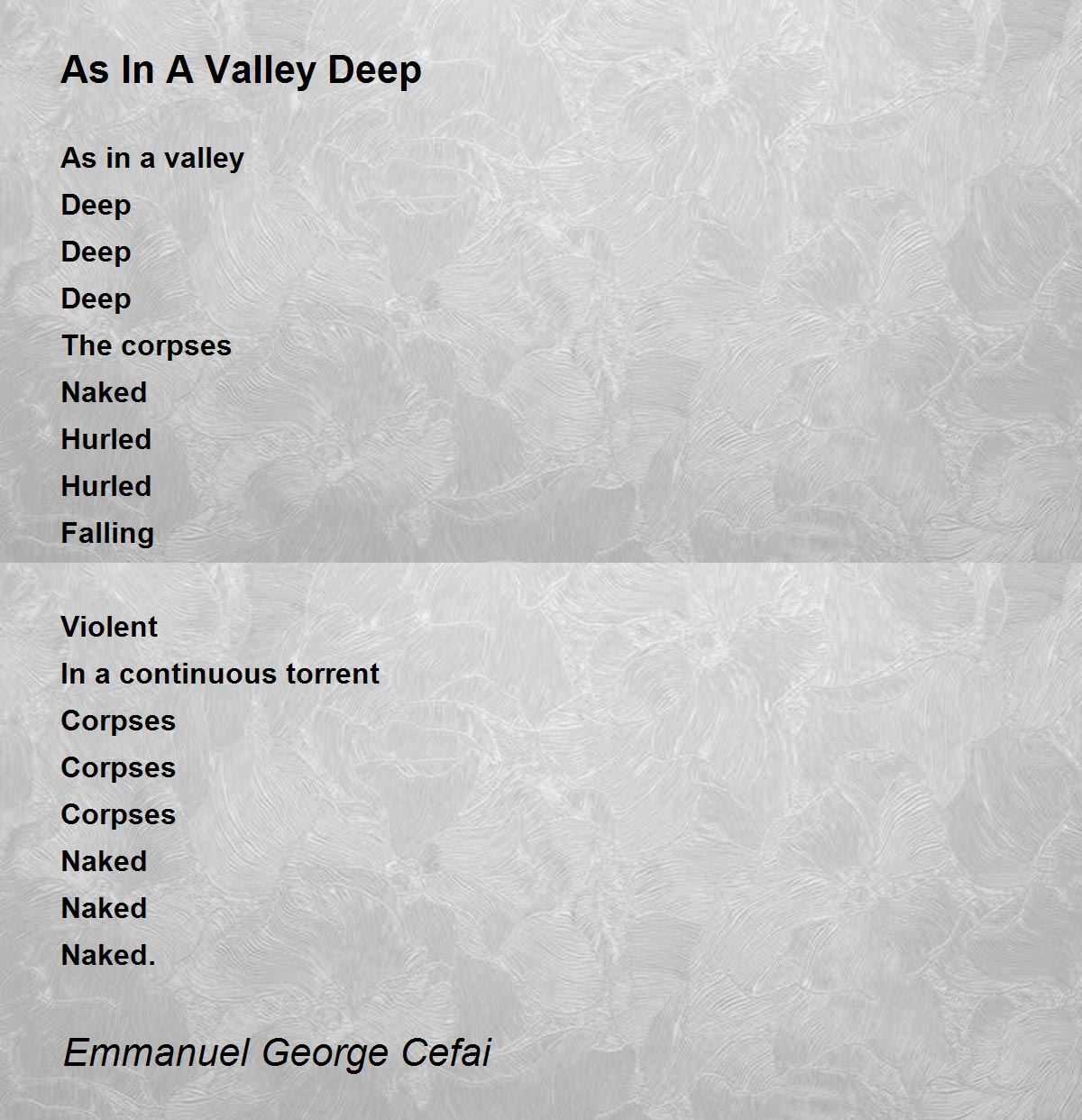 As In A Valley Deep

As in a valley
Deep
Deep
Deep
The corpses
Naked
Hurled
Hurled
Falling

Violent
In a continuous torrent
Corpses
Corpses
Corpses
Naked
Naked
Naked.

Emmanuel George Cefai